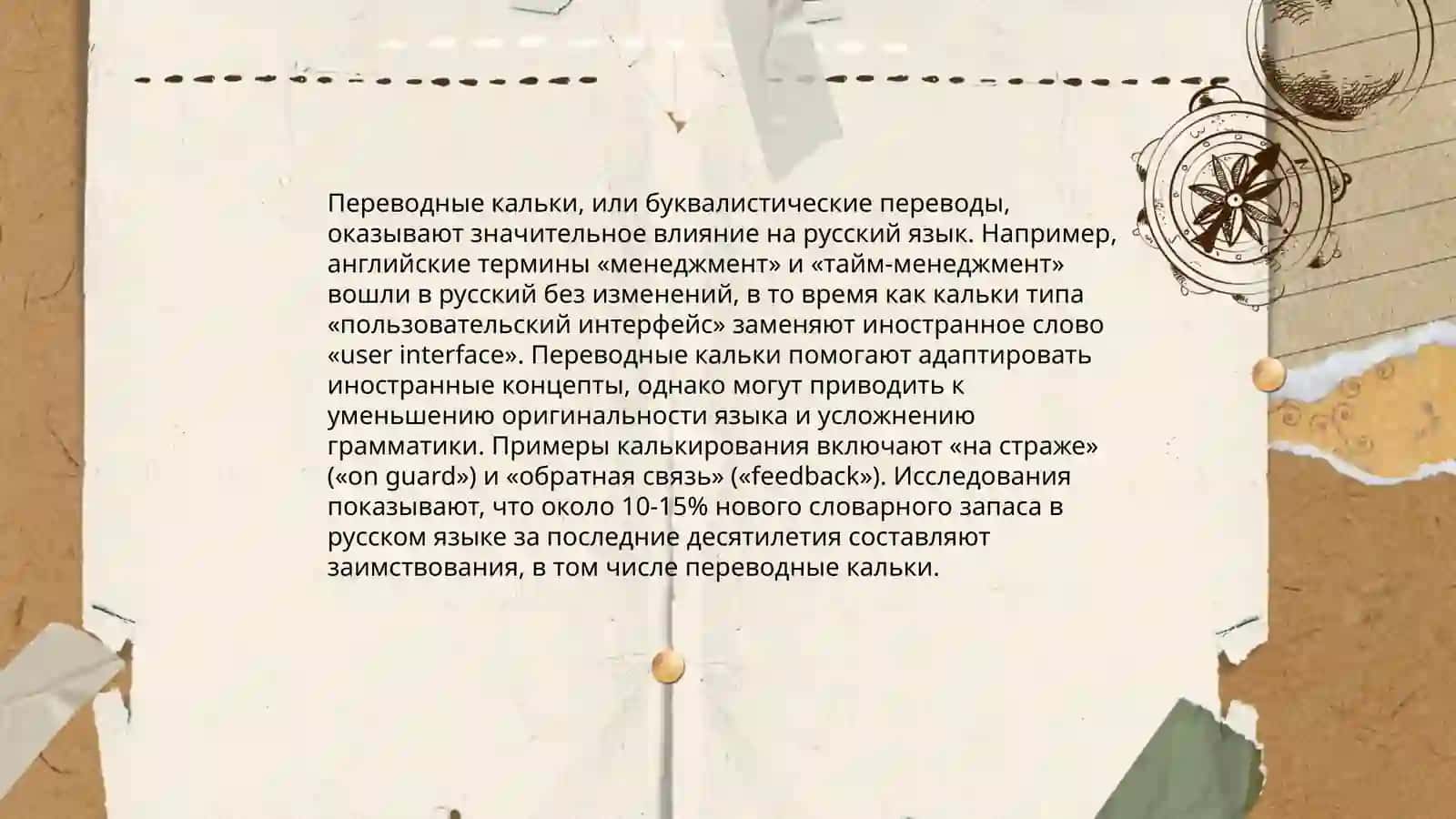 Переводные кальки, или буквалистические переводы, оказывают значительное влияние на русский язык. Например, английские термины «менеджмент» и «тайм-менеджмент» вошли в русский без изменений, в то время как кальки типа «пользовательский интерфейс» заменяют иностранное слово «user interface». Переводные кальки помогают адаптировать иностранные концепты, однако могут приводить к уменьшению оригинальности языка и усложнению грамматики. Примеры калькирования включают «на страже» («on guard») и «обратная связь» («feedback»). Исследования показывают, что около 10-15% нового словарного запаса в русском языке за последние десятилетия составляют заимствования, в том числе переводные кальки.